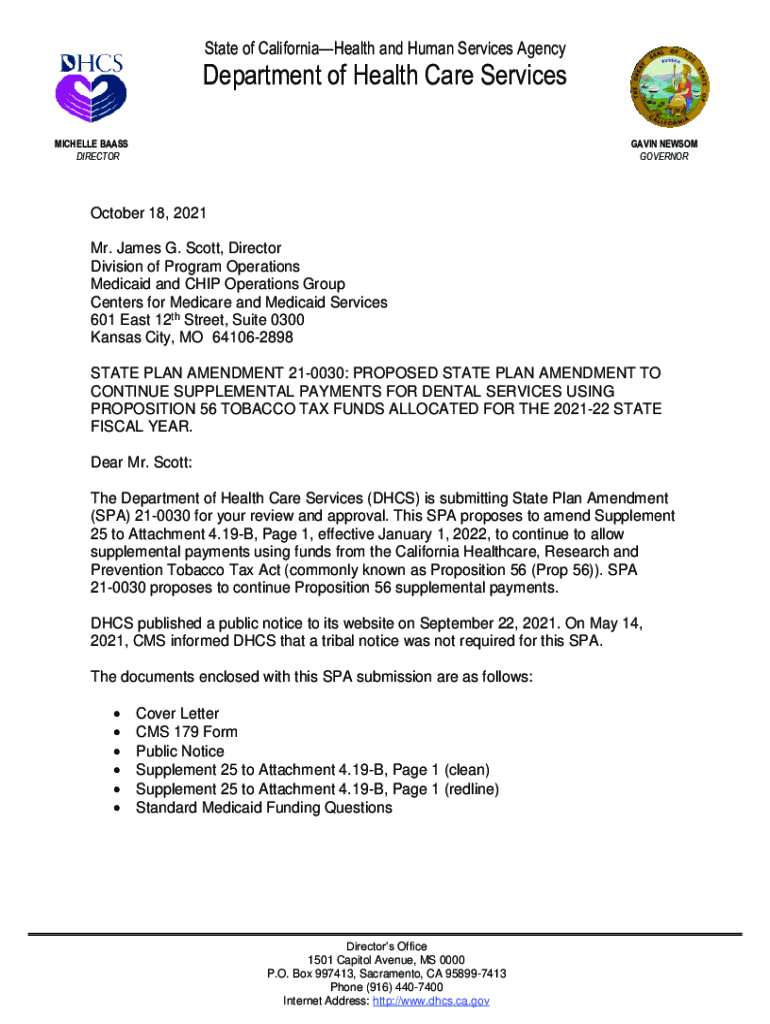 DHCS

State of California—Health and Human Services Agency
Department of Health Care Services

MICHELLE BAASS
DIRECTOR

GAVIN NEWSOM
GOVERNOR

October 18, 2021

Mr. James G. Scott, Director
Division of Program Operations
Medicaid and CHIP Operations Group
Centers for Medicare and Medicaid Services
601 East 12$^{th}$ Street, Suite 0300
Kansas City, MO 64106-2898

STATE PLAN AMENDMENT 21-0030: PROPOSED STATE PLAN AMENDMENT TO CONTINUE SUPPLEMENTAL PAYMENTS FOR DENTAL SERVICES USING PROPOSITION 56 TOBACCO TAX FUNDS ALLOCATED FOR THE 2021-22 STATE FISCAL YEAR.

Dear Mr. Scott:

The Department of Health Care Services (DHCS) is submitting State Plan Amendment (SPA) 21-0030 for your review and approval. This SPA proposes to amend Supplement 25 to Attachment 4.19-B, Page 1, effective January 1, 2022, to continue to allow supplemental payments using funds from the California Healthcare, Research and Prevention Tobacco Tax Act (commonly known as Proposition 56 (Prop 56)). SPA 21-0030 proposes to continue Proposition 56 supplemental payments.

DHCS published a public notice to its website on September 22, 2021. On May 14, 2021, CMS informed DHCS that a tribal notice was not required for this SPA.

The documents enclosed with this SPA submission are as follows:

• Cover Letter
• CMS 179 Form
• Public Notice
• Supplement 25 to Attachment 4.19-B, Page 1 (clean)
• Supplement 25 to Attachment 4.19-B, Page 1 (redline)
• Standard Medicaid Funding Questions

Director's Office
1501 Capitol Avenue, MS 0000
P.O. Box 997413, Sacramento, CA 95899-7413
Phone (916) 440-7400
Internet Address: http://www.dhcs.ca.gov